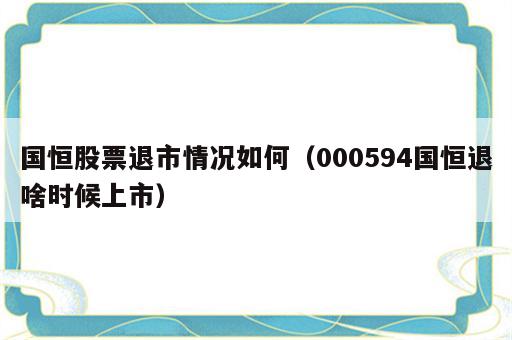 国恒股票退市情况如何（000594国恒退啥时候上市）